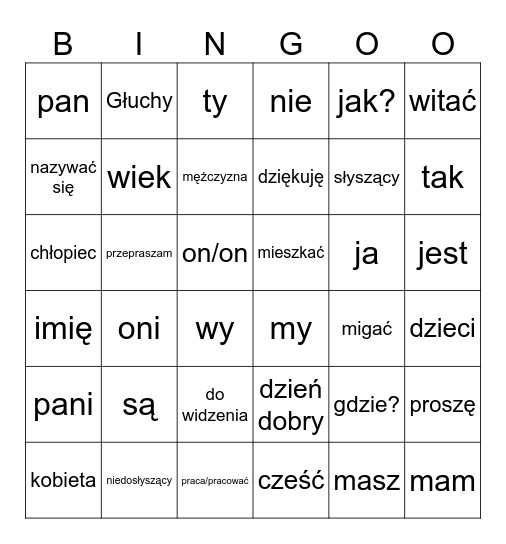 | B | I | N | G | O | O |
|---|---|---|---|---|---|
| pan | Głuchy | ty | nie | jak? | witać |
| nazywać się | wiek | mężczyzna | dziękuję | słyszący | tak |
| chłopiec | przepraszam | on/on | mieszkać | ja | jest |
| imię | oni | wy | my | migać | dzieci |
| pani | są | do widzenia | dzień dobry | gdzie? | proszę |
| kobieta | niedosłyszący | praca/pracować | cześć | masz | mam |